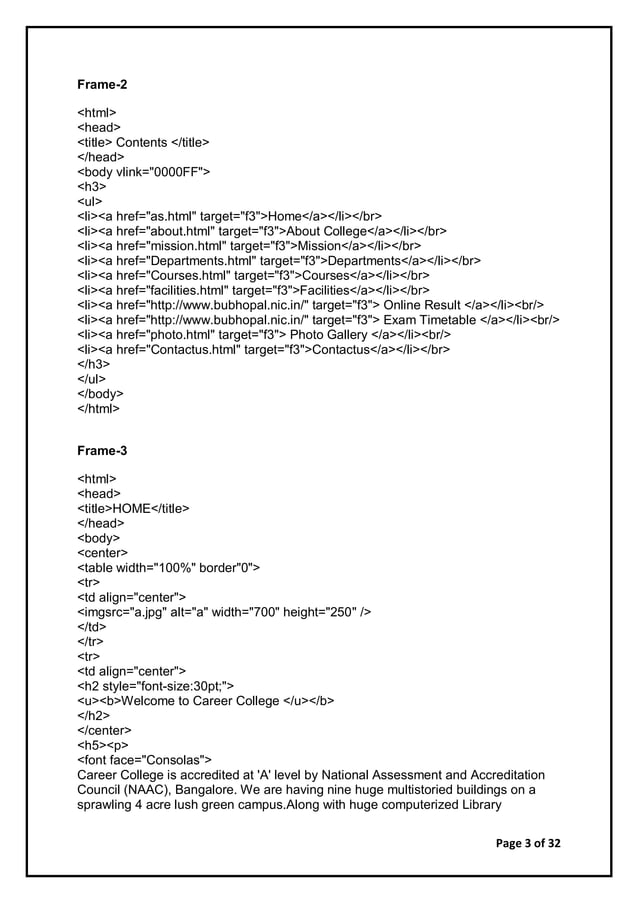 Frame-2

<html>
<head>
<title> Contents </title>
</head>
<body vlink="0000FF">
<h3>
<ul>
<li><a href="as.html" target="f3">Home</a></li></br>
<li><a href="about.html" target="f3">About College</a></li></br>
<li><a href="mission.html" target="f3">Mission</a></li></br>
<li><a href="Departments.html" target="f3">Departments</a></li></br>
<li><a href="Courses.html" target="f3">Courses</a></li></br>
<li><a href="facilities.html" target="f3">Facilities</a></li></br>
<li><a href="http://www.bubhopal.nic.in/" target="f3"> Online Result </a></li><br/>
<li><a href="http://www.bubhopal.nic.in/" target="f3"> Exam Timetable </a></li><br/>
<li><a href="photo.html" target="f3"> Photo Gallery </a></li><br/>
<li><a href="Contactus.html" target="f3">Contactus</a></li></br>
</h3>
</ul>
</body>
</html>

Frame-3

<html>
<head>
<title>HOME</title>
</head>
<body>
<center>
<table width="100%" border"0">
<tr>
<td align="center">
<imgsrc="a.jpg" alt="a" width="700" height="250" />
</td>
</tr>
<tr>
<td align="center">
<h2 style="font-size:30pt;">
<u><b>Welcome to Career College </u></b>
</h2>
</center>
<h5><p>
<font face="Consolas">
Career College is accredited at 'A' level by National Assessment and Accreditation Council (NAAC), Bangalore. We are having nine huge multistoried buildings on a sprawling 4 acre lush green campus.Along with huge computerized Library

Page 3 of 32